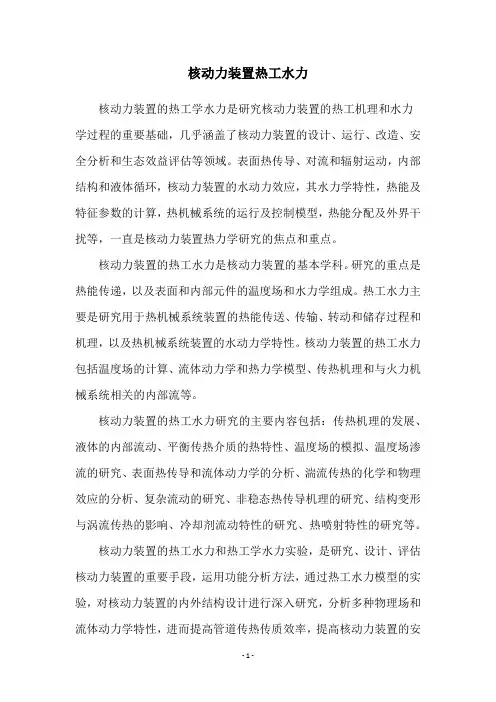 核动力装置热工水力

核动力装置的热工学水力是研究核动力装置的热工机理和水力学过程的重要基础，几乎涵盖了核动力装置的设计、运行、改造、安全分析和生态效益评估等领域。表面热传导、对流和辐射运动，内部结构和液体循环，核动力装置的水动力效应，其水力学特性，热能及特征参数的计算，热机械系统的运行及控制模型，热能分配及外界干扰等，一直是核动力装置热力学研究的焦点和重点。

核动力装置的热工水力是核动力装置的基本学科。研究的重点是热能传递，以及表面和内部元件的温度场和水力学组成。热工水力主要是研究用于热机械系统装置的热能传送、传输、转动和储存过程和机理，以及热机械系统装置的水动力学特性。核动力装置的热工水力包括温度场的计算、流体动力学和热力学模型、传热机理和与火力机械系统相关的内部流等。

核动力装置的热工水力研究的主要内容包括：传热机理的发展、液体的内部流动、平衡传热介质的热特性、温度场的模拟、温度场渗流的研究、表面热传导和流体动力学的分析、湍流传热的化学和物理效应的分析、复杂流动的研究、非稳态热传导机理的研究、结构变形与涡流传热的影响、冷却剂流动特性的研究、热喷射特性的研究等。

核动力装置的热工水力和热工学水力实验，是研究、设计、评估核动力装置的重要手段，运用功能分析方法，通过热工水力模型的实验，对核动力装置的内外结构设计进行深入研究，分析多种物理场和流体动力学特性，进而提高管道传热传质效率，提高核动力装置的安

- 1 -